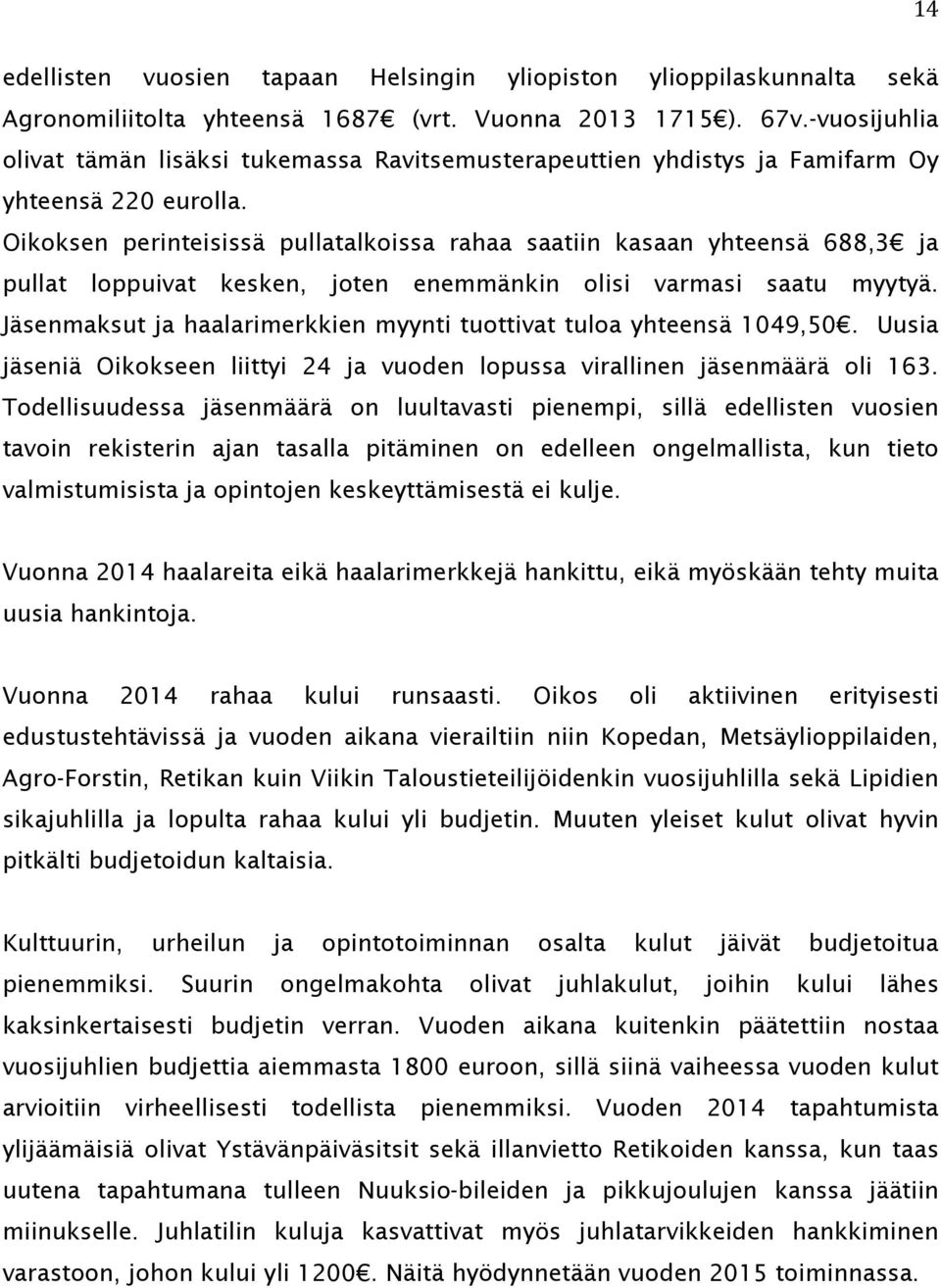 14

edellisten vuosien tapaan Helsingin yliopiston ylioppilaskunnalta sekä Agronomiliitolta yhteensä 1687€ (vrt. Vuonna 2013 1715€). 67v.-vuosijuhlia olivat tämän lisäksi tukemassa Ravitsemusterapeuttien yhdistys ja Famifarm Oy yhteensä 220 eurolla.
Oikoksen perinteisissä pullatalkoissa rahaa saatiin kasaan yhteensä 688,3€ ja pullat loppuivat kesken, joten enemmänkin olisi varmasi saatu myytyä. Jäsenmaksut ja haalarimerkkien myynti tuottivat tuloa yhteensä 1049,50€. Uusia jäseniä Oikokseen liittyi 24 ja vuoden lopussa virallinen jäsenmäärä oli 163. Todellisuudessa jäsenmäärä on luultavasti pienempi, sillä edellisten vuosien tavoin rekisterin ajan tasalla pitäminen on edelleen ongelmallista, kun tieto valmistumisista ja opintojen keskeyttämisestä ei kulje.

Vuonna 2014 haalareita eikä haalarimerkkejä hankittu, eikä myöskään tehty muita uusia hankintoja.

Vuonna 2014 rahaa kului runsaasti. Oikos oli aktiivinen erityisesti edustustehtävissä ja vuoden aikana vierailtiin niin Kopedan, Metsäylioppilaiden, Agro-Forstin, Retikan kuin Viikin Taloustieteilijöidenkin vuosijuhlilla sekä Lipidien sikajuhlilla ja lopulta rahaa kului yli budjetin. Muuten yleiset kulut olivat hyvin pitkälti budjetoidun kaltaisia.

Kulttuurin, urheilun ja opintotoiminnan osalta kulut jäivät budjetoitua pienemmiksi. Suurin ongelmakohta olivat juhlakulut, joihin kului lähes kaksinkertaisesti budjetin verran. Vuoden aikana kuitenkin päätettiin nostaa vuosijuhlien budjettia aiemmasta 1800 euroon, sillä siinä vaiheessa vuoden kulut arvioitiin virheellisesti todellista pienemmiksi. Vuoden 2014 tapahtumista ylijäämäisiä olivat Ystävänpäiväsitsit sekä illanvietto Retikoiden kanssa, kun taas uutena tapahtumana tulleen Nuuksio-bileiden ja pikkujoulujen kanssa jäätiin miinukselle. Juhlatilin kuluja kasvattivat myös juhlatarvikkeiden hankkiminen varastoon, johon kului yli 1200€. Näitä hyödynnetään vuoden 2015 toiminnassa.